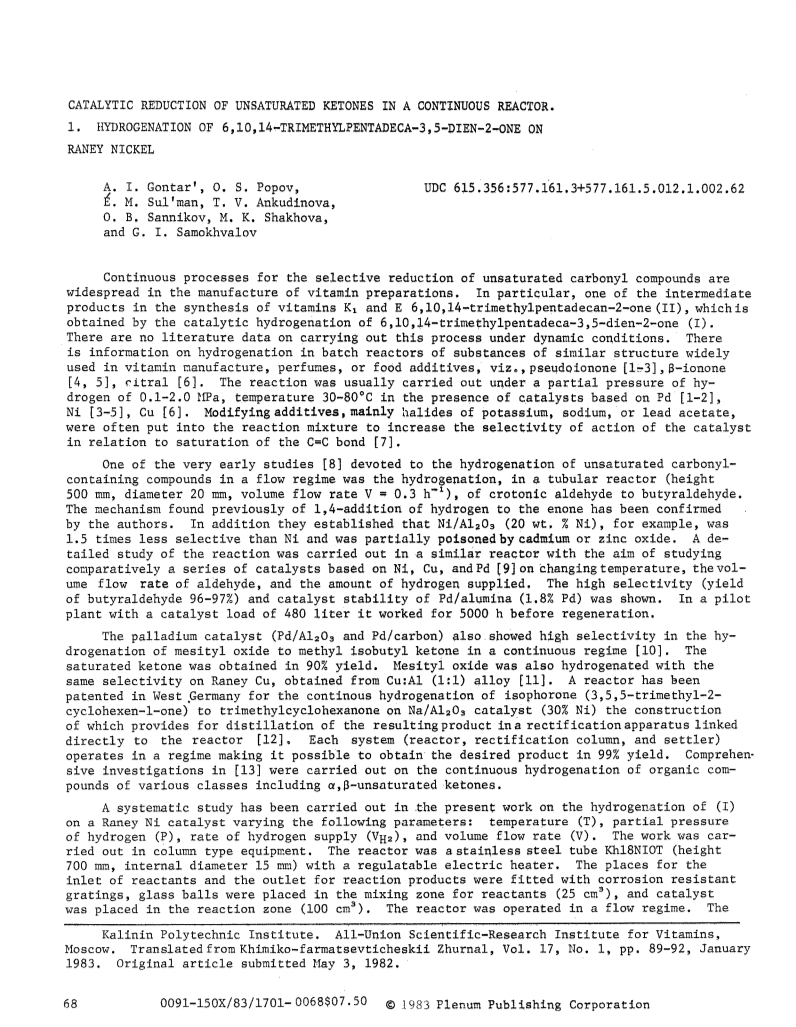 CATALYTIC REDUCTION OF UNSATURATED KETONES IN A CONTINUOUS REACTOR.
1. HYDROGENATION OF 6,10,14-TRIMETHYLPENTADECA-3,5-DIEN-2-ONE ON RANEY NICKEL

A. I. Gontar', O. S. Popov, É. M. Sul'man, T. V. Ankudinova, O. B. Sannikov, M. K. Shakhova, and G. I. Samokhvalov

UDC 615.356:577.161.3+577.161.5.012.1.002.62

Continuous processes for the selective reduction of unsaturated carbonyl compounds are widespread in the manufacture of vitamin preparations. In particular, one of the intermediate products in the synthesis of vitamins $K_1$ and E 6,10,14-trimethylpentadecan-2-one (II), which is obtained by the catalytic hydrogenation of 6,10,14-trimethylpentadeca-3,5-dien-2-one (I). There are no literature data on carrying out this process under dynamic conditions. There is information on hydrogenation in batch reactors of substances of similar structure widely used in vitamin manufacture, perfumes, or food additives, viz., pseudoionone [1-3], β-ionone [4, 5], citral [6]. The reaction was usually carried out under a partial pressure of hydrogen of 0.1-2.0 MPa, temperature 30-80°C in the presence of catalysts based on Pd [1-2], Ni [3-5], Cu [6]. Modifying additives, mainly halides of potassium, sodium, or lead acetate, were often put into the reaction mixture to increase the selectivity of action of the catalyst in relation to saturation of the C=C bond [7].

One of the very early studies [8] devoted to the hydrogenation of unsaturated carbonyl-containing compounds in a flow regime was the hydrogenation, in a tubular reactor (height 500 mm, diameter 20 mm, volume flow rate V = 0.3 $h^{-1}$), of crotonic aldehyde to butyraldehyde. The mechanism found previously of 1,4-addition of hydrogen to the enone has been confirmed by the authors. In addition they established that $Ni/Al_2O_3$ (20 wt. % Ni), for example, was 1.5 times less selective than Ni and was partially poisoned by cadmium or zinc oxide. A detailed study of the reaction was carried out in a similar reactor with the aim of studying comparatively a series of catalysts based on Ni, Cu, and Pd [9] on changing temperature, the volume flow rate of aldehyde, and the amount of hydrogen supplied. The high selectivity (yield of butyraldehyde 96-97%) and catalyst stability of Pd/alumina (1.8% Pd) was shown. In a pilot plant with a catalyst load of 480 liter it worked for 5000 h before regeneration.

The palladium catalyst ($Pd/Al_2O_3$ and Pd/carbon) also showed high selectivity in the hydrogenation of mesityl oxide to methyl isobutyl ketone in a continuous regime [10]. The saturated ketone was obtained in 90% yield. Mesityl oxide was also hydrogenated with the same selectivity on Raney Cu, obtained from Cu:Al (1:1) alloy [11]. A reactor has been patented in West Germany for the continous hydrogenation of isophorone (3,5,5-trimethyl-2-cyclohexen-1-one) to trimethylcyclohexanone on $Na/Al_2O_3$ catalyst (30% Ni) the construction of which provides for distillation of the resulting product in a rectification apparatus linked directly to the reactor [12]. Each system (reactor, rectification column, and settler) operates in a regime making it possible to obtain the desired product in 99% yield. Comprehensive investigations in [13] were carried out on the continuous hydrogenation of organic compounds of various classes including α,β-unsaturated ketones.

A systematic study has been carried out in the present work on the hydrogenation of (I) on a Raney Ni catalyst varying the following parameters: temperature (T), partial pressure of hydrogen (P), rate of hydrogen supply ($V_{H_2}$), and volume flow rate (V). The work was carried out in column type equipment. The reactor was a stainless steel tube Kh18N10T (height 700 mm, internal diameter 15 mm) with a regulatable electric heater. The places for the inlet of reactants and the outlet for reaction products were fitted with corrosion resistant gratings, glass balls were placed in the mixing zone for reactants (25 $cm^3$), and catalyst was placed in the reaction zone (100 $cm^3$). The reactor was operated in a flow regime. The

Kalinin Polytechnic Institute. All-Union Scientific-Research Institute for Vitamins, Moscow. Translated from Khimiko-farmatsevticheskii Zhurnal, Vol. 17, No. 1, pp. 89-92, January 1983. Original article submitted May 3, 1982.

68    0091-150X/83/1701-0068$07.50 © 1983 Plenum Publishing Corporation